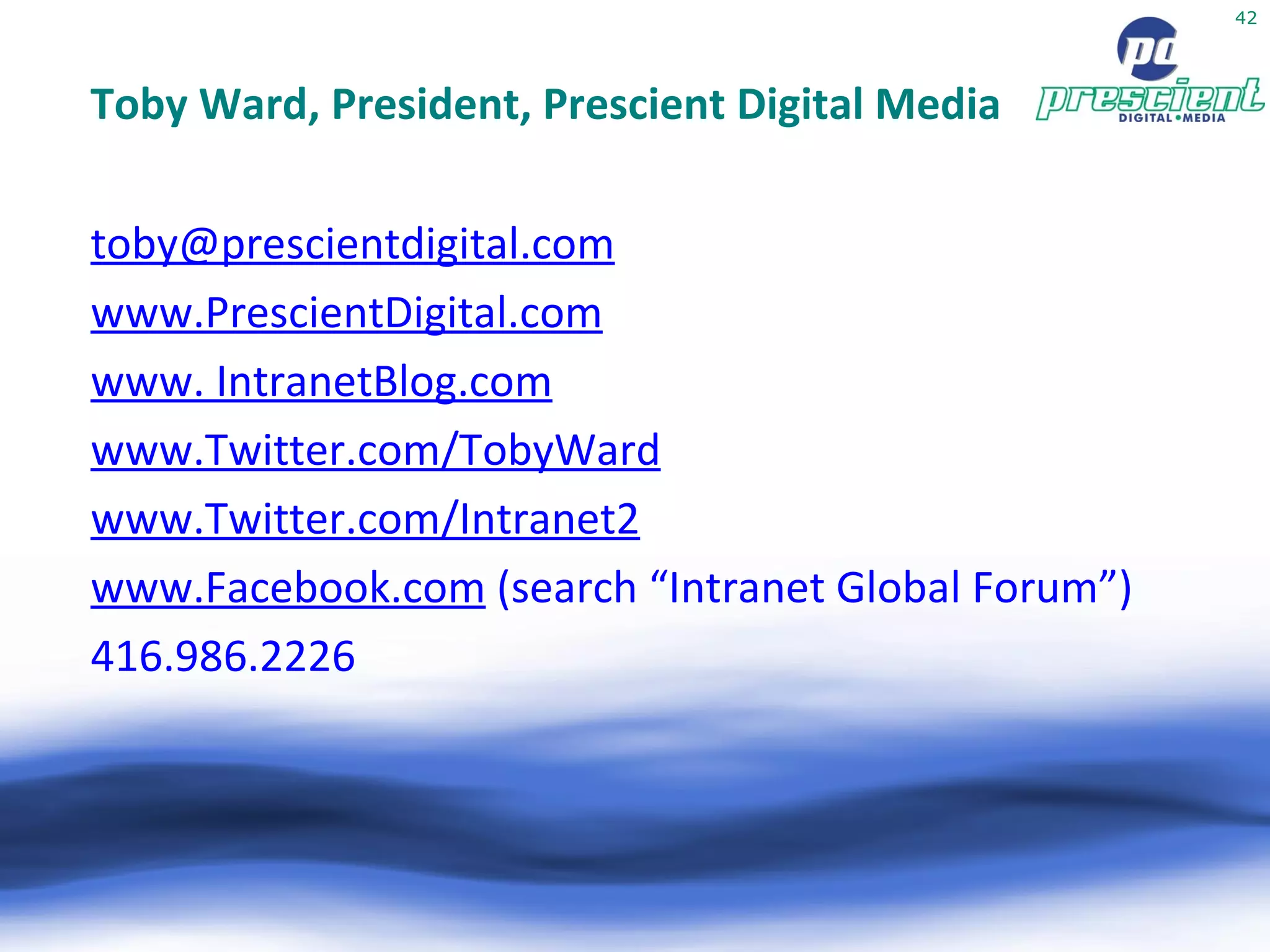 42

pd prescient DIGITAL•MEDIA

Toby Ward, President, Prescient Digital Media

toby@prescientdigital.com

www.PrescientDigital.com

www. IntranetBlog.com

www.Twitter.com/TobyWard

www.Twitter.com/Intranet2

www.Facebook.com (search “Intranet Global Forum”)

416.986.2226